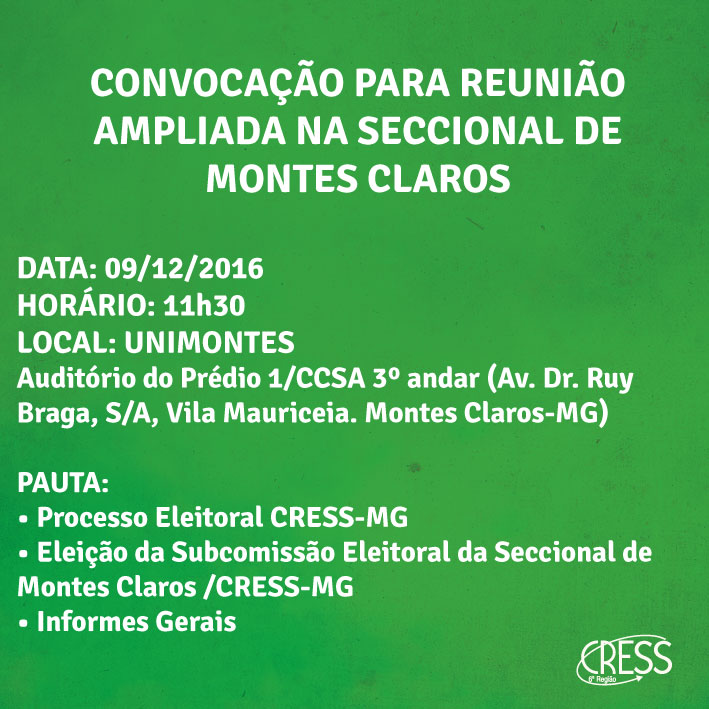 CONVOCAÇÃO PARA REUNIÃO AMPLIADA NA SECCIONAL DE MONTES CLAROS

DATA: 09/12/2016
HORÁRIO: 11h30
LOCAL: UNIMONTES
Auditório do Prédio 1/CCSA 3º andar (Av. Dr. Ruy Braga, S/A, Vila Mauriceia. Montes Claros-MG)

PAUTA:
• Processo Eleitoral CRESS-MG
• Eleição da Subcomissão Eleitoral da Seccional de Montes Claros /CRESS-MG
• Informes Gerais

CRESS
6ª Região